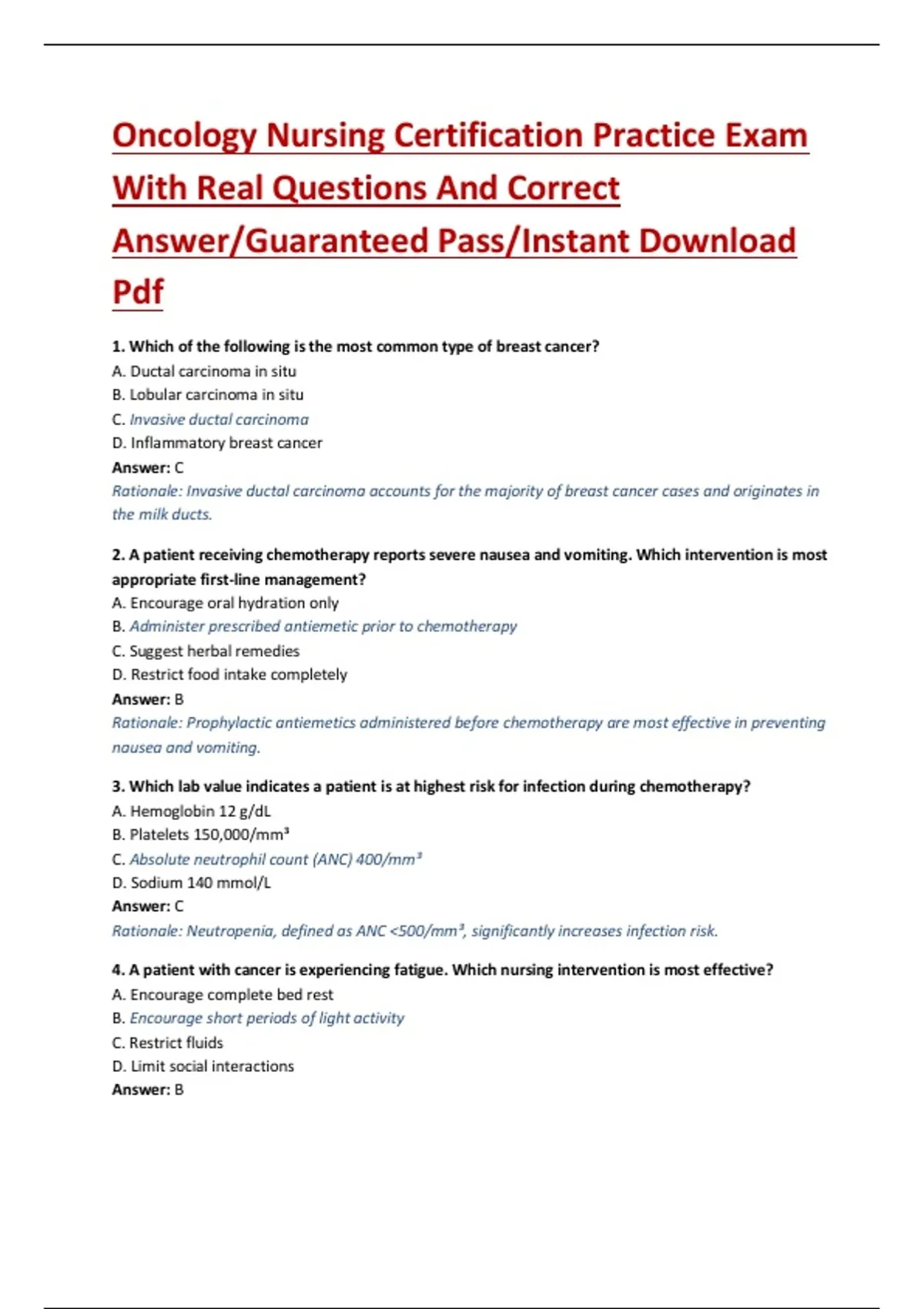 Oncology Nursing Certification Practice Exam With Real Questions And Correct Answer/Guaranteed Pass/Instant Download Pdf

1. Which of the following is the most common type of breast cancer?
A. Ductal carcinoma in situ
B. Lobular carcinoma in situ
C. Invasive ductal carcinoma
D. Inflammatory breast cancer
Answer: C
Rationale: Invasive ductal carcinoma accounts for the majority of breast cancer cases and originates in the milk ducts.

2. A patient receiving chemotherapy reports severe nausea and vomiting. Which intervention is most appropriate first-line management?
A. Encourage oral hydration only
B. Administer prescribed antiemetic prior to chemotherapy
C. Suggest herbal remedies
D. Restrict food intake completely
Answer: B
Rationale: Prophylactic antiemetics administered before chemotherapy are most effective in preventing nausea and vomiting.

3. Which lab value indicates a patient is at highest risk for infection during chemotherapy?
A. Hemoglobin 12 g/dL
B. Platelets 150,000/mm³
C. Absolute neutrophil count (ANC) 400/mm³
D. Sodium 140 mmol/L
Answer: C
Rationale: Neutropenia, defined as ANC <500/mm³, significantly increases infection risk.

4. A patient with cancer is experiencing fatigue. Which nursing intervention is most effective?
A. Encourage complete bed rest
B. Encourage short periods of light activity
C. Restrict fluids
D. Limit social interactions
Answer: B